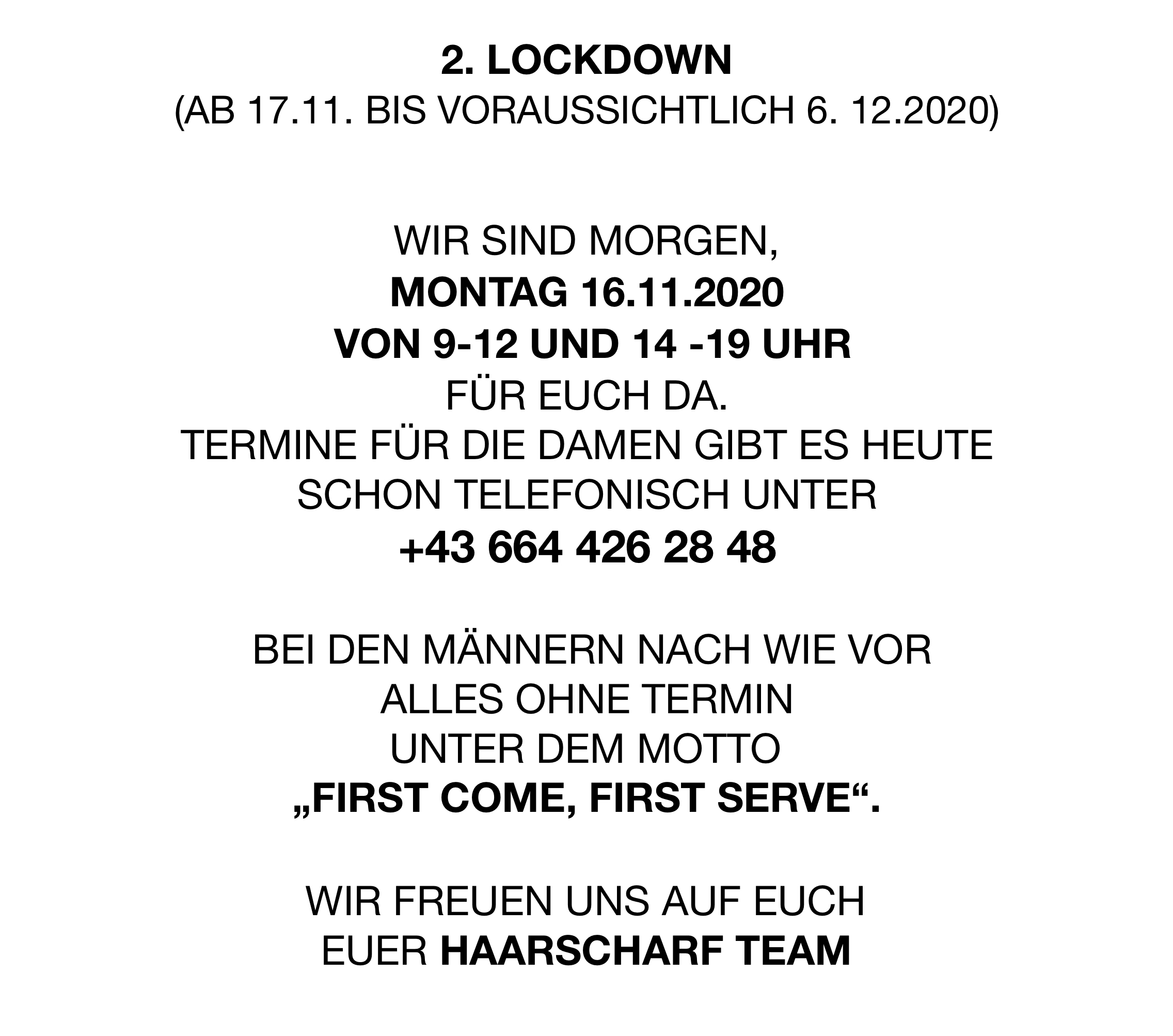 2. LOCKDOWN
(AB 17.11. BIS VORAUSSICHTLICH 6. 12.2020)

WIR SIND MORGEN,
MONTAG 16.11.2020
VON 9-12 UND 14 -19 UHR
FÜR EUCH DA.
TERMINE FÜR DIE DAMEN GIBT ES HEUTE SCHON TELEFONISCH UNTER
+43 664 426 28 48

BEI DEN MÄNNERN NACH WIE VOR
ALLES OHNE TERMIN
UNTER DEM MOTTO
„FIRST COME, FIRST SERVE“.

WIR FREUEN UNS AUF EUCH
EUER HAARSCHARF TEAM